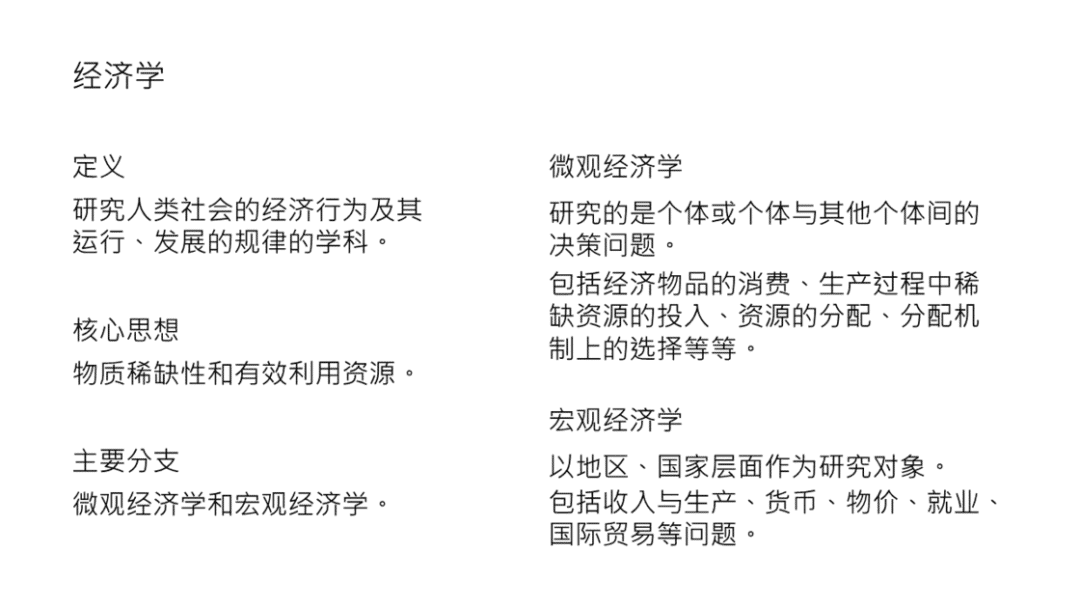 经济学

定义

研究人类社会的经济行为及其运行、发展的规律的学科。

核心思想

物质稀缺性和有效利用资源。

主要分支

微观经济学和宏观经济学。

微观经济学

研究的是个体或个体与其他个体间的决策问题。

包括经济物品的消费、生产过程中稀缺资源的投入、资源的分配、分配机制上的选择等等。

宏观经济学

以地区、国家层面作为研究对象。

包括收入与生产、货币、物价、就业、国际贸易等问题。